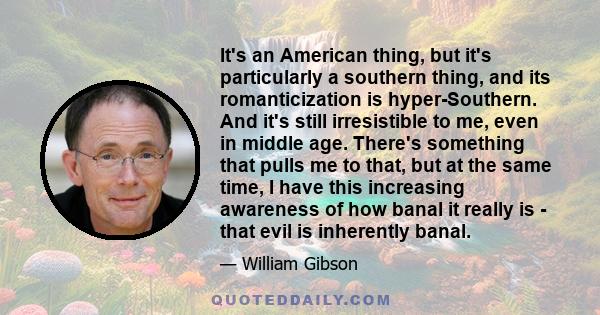 It's an American thing, but it's particularly a southern thing, and its romanticization is hyper-Southern. And it's still irresistible to me, even in middle age. There's something that pulls me to that, but at the same time, I have this increasing awareness of how banal it really is - that evil is inherently banal.

— William Gibson

QUOTEDDAILY.COM